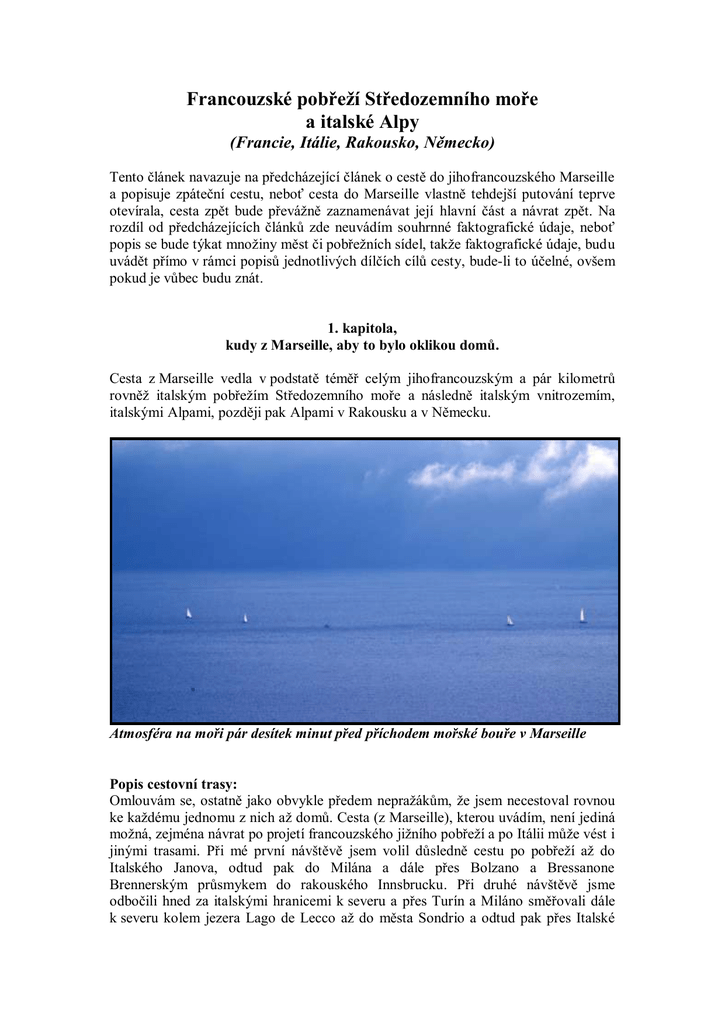 Francouzské pobřeží Středozemního moře
a italské Alpy
(Francie, Itálie, Rakousko, Německo)

Tento článek navazuje na předcházející článek o cestě do jihofrancouzského Marseille a popisuje zpáteční cestu, neboť cesta do Marseille vlastně tehdejší putování teprve otevírala, cesta zpět bude převážně zaznamenávat její hlavní část a návrat zpět. Na rozdíl od předcházejících článků zde neuvádím souhrnné faktografické údaje, neboť popis se bude týkat množiny měst či pobřežních sídel, takže faktografické údaje, budu uvádět přímo v rámci popisů jednotlivých dílčích cílů cesty, bude-li to účelné, ovšem pokud je vůbec budu znát.

1. kapitola,
kudy z Marseille, aby to bylo oklikou domů.

Cesta z Marseille vedla v podstatě téměř celým jihofrancouzským a pár kilometrů rovněž italským pobřežím Středozemního moře a následně italským vnitrozemím, italskými Alpami, později pak Alpami v Rakousku a v Německu.

Atmosféra na moři pár desítek minut před příchodem mořské bouře v Marseille

Popis cestovní trasy:
Omlouvám se, ostatně jako obvykle předem nepražákům, že jsem necestoval rovnou ke každému jednomu z nich až domů. Cesta (z Marseille), kterou uvádím, není jediná možná, zejména návrat po projetí francouzského jižního pobřeží a po Itálii může vést i jinými trasami. Při mé první návštěvě jsem volil důsledně cestu po pobřeží až do Italského Janova, odtud pak do Milána a dále přes Bolzano a Bressanone Brennerským průsmykem do rakouského Innsbrucku. Při druhé návštěvě jsme odbočili hned za italskými hranicemi k severu a přes Turín a Miláno směřovali dále k severu kolem jezera Lago de Lecco až do města Sondrio a odtud pak přes Italské